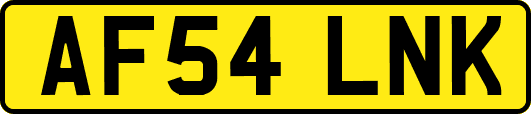 AF54 LNK